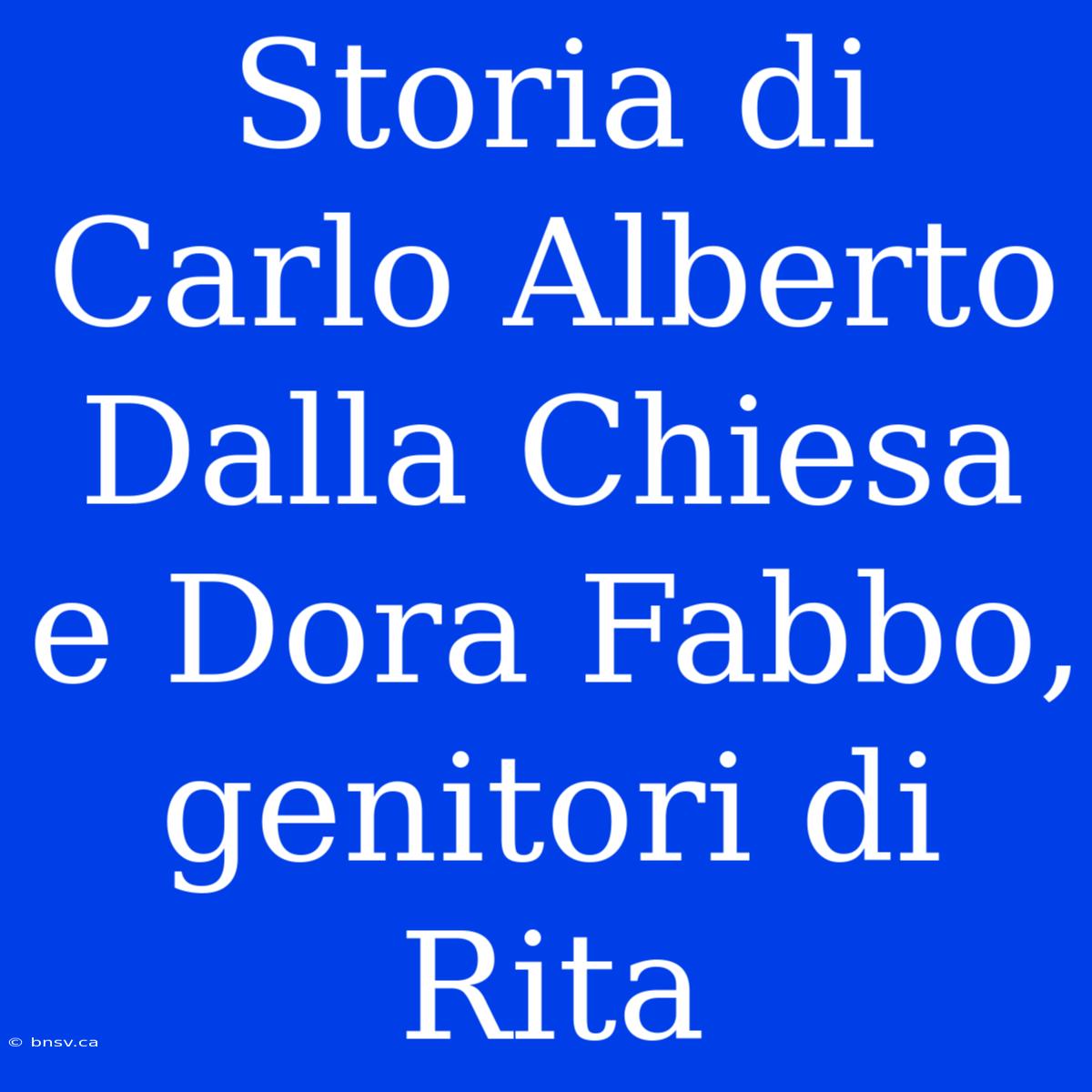 Storia di Carlo Alberto Dalla Chiesa e Dora Fabbo, genitori di Rita

© bnsv.ca